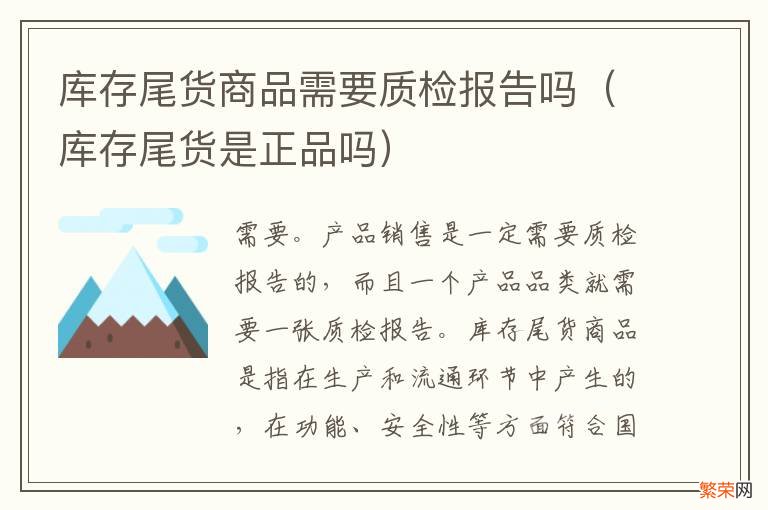 库存尾货商品需要质检报告吗（库存尾货是正品吗）

需要。产品销售是一定需要质检报告的，而且一个产品品类就需要一张质检报告。库存尾货商品是指在生产和流通环节中产生的，在功能、安全性等方面符合国

繁荣网